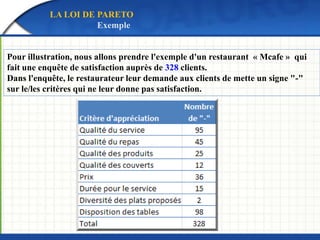 LA LOI DE PARETO
Exemple

Pour illustration, nous allons prendre l'exemple d'un restaurant « Mcafe » qui fait une enquête de satisfaction auprès de 328 clients.
Dans l'enquête, le restaurateur leur demande aux clients de mette un signe "-" sur le/les critères qui ne leur donne pas satisfaction.

| Critère d'appréciation | Nombre de "-" |
|---|---|
| Qualité du service | 95 |
| Qualité du repas | 45 |
| Qualité des produits | 25 |
| Qualité des couverts | 12 |
| Prix | 36 |
| Durée pour le service | 15 |
| Diversité des plats proposés | 2 |
| Disposition des tables | 98 |
| Total | 328 |